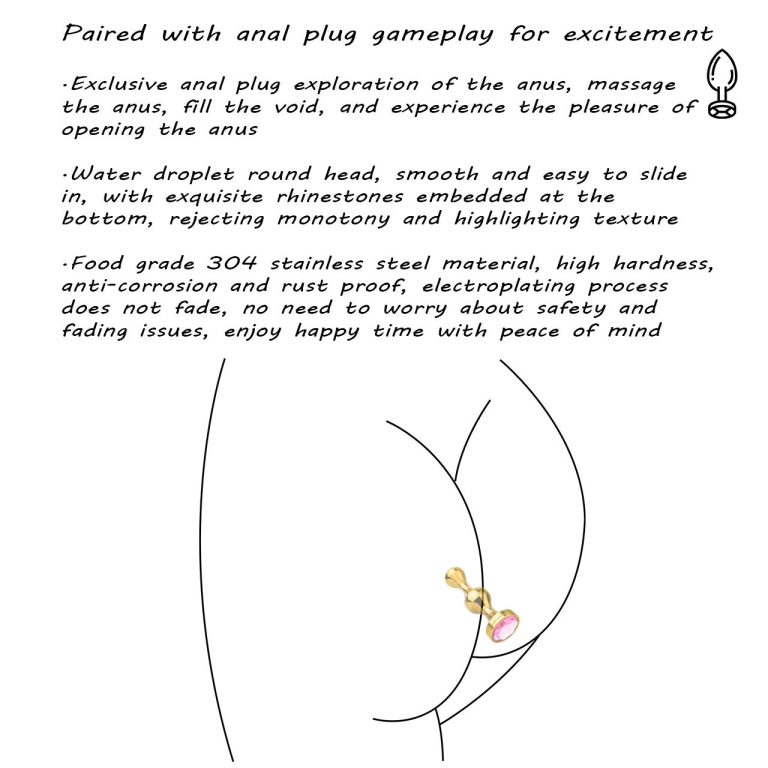 Paired with anal plug gameplay for excitement

·Exclusive anal plug exploration of the anus, massage the anus, fill the void, and experience the pleasure of opening the anus

·Water droplet round head, smooth and easy to slide in, with exquisite rhinestones embedded at the bottom, rejecting monotony and highlighting texture

·Food grade 304 stainless steel material, high hardness, anti-corrosion and rust proof, electroplating process does not fade, no need to worry about safety and fading issues, enjoy happy time with peace of mind